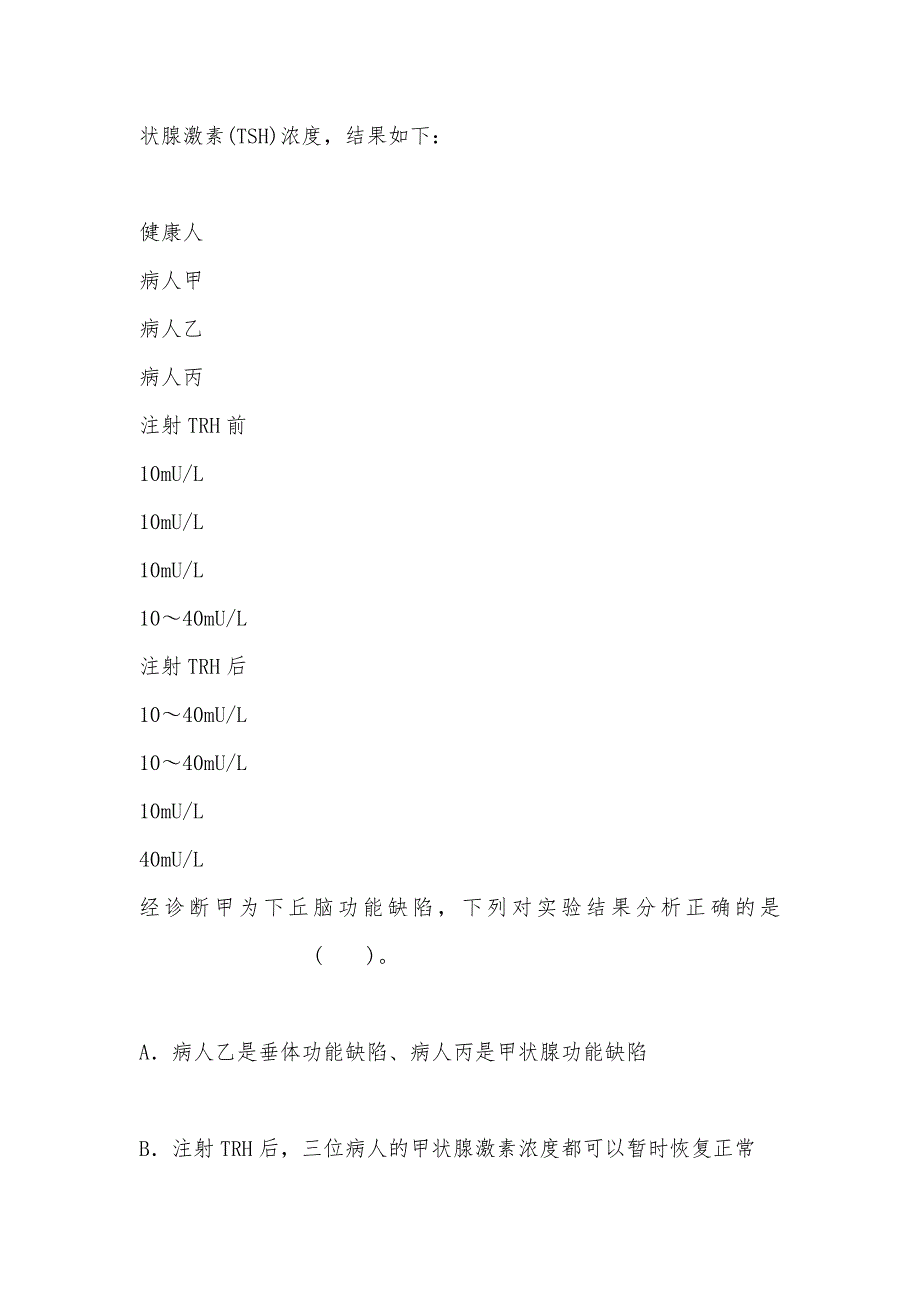 状腺激素(TSH)浓度，结果如下：

健康人

病人甲

病人乙

病人丙

注射 TRH 前

10mU/L

10mU/L

10mU/L

10～40mU/L

注射 TRH 后

10～40mU/L

10～40mU/L

10mU/L

40mU/L

经诊断甲为下丘脑功能缺陷，下列对实验结果分析正确的是 (　)。

A．病人乙是垂体功能缺陷、病人丙是甲状腺功能缺陷

B．注射 TRH 后，三位病人的甲状腺激素浓度都可以暂时恢复正常